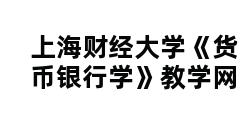 上海财经大学《货币银行学》教学网